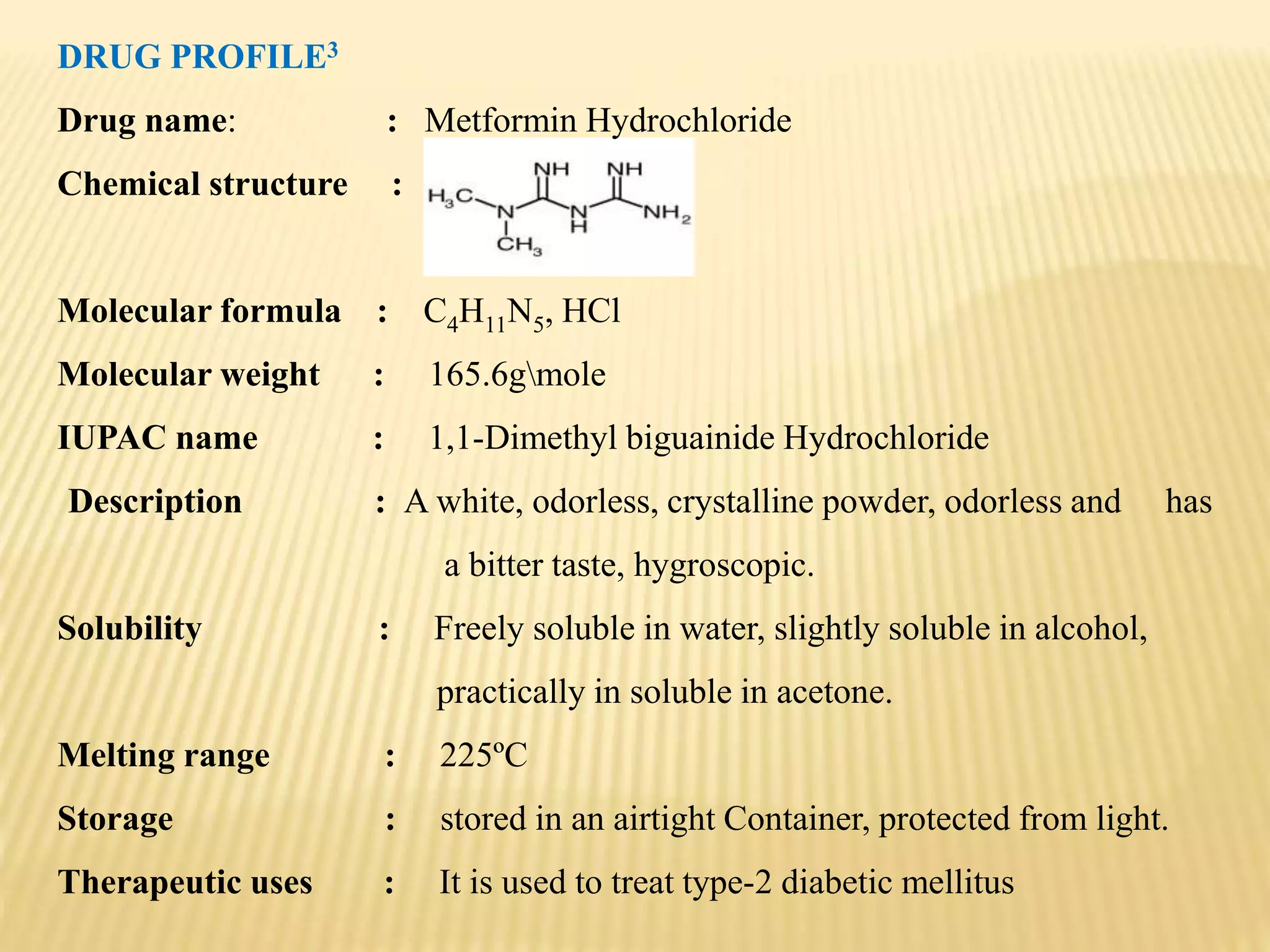 DRUG PROFILE$^3$

Drug name: : Metformin Hydrochloride

Chemical structure :

NH NH
$H_3C$ N N $NH_2$
H
$CH_3$

Molecular formula : $C_4H_{11}N_5$, HCl

Molecular weight : 165.6g\mole

IUPAC name : 1,1-Dimethyl biguainide Hydrochloride

Description : A white, odorless, crystalline powder, odorless and has a bitter taste, hygroscopic.

Solubility : Freely soluble in water, slightly soluble in alcohol, practically in soluble in acetone.

Melting range : 225ºC

Storage : stored in an airtight Container, protected from light.

Therapeutic uses : It is used to treat type-2 diabetic mellitus